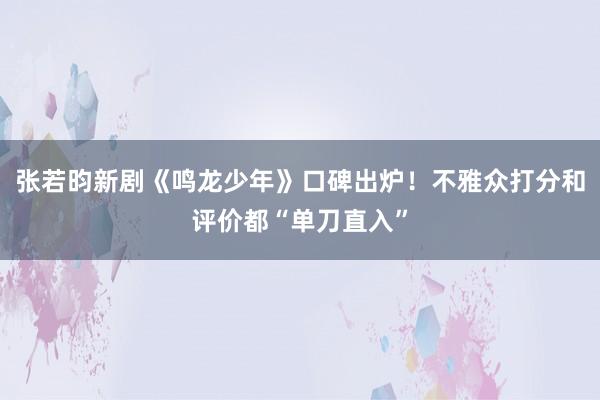 张若昀新剧《鸣龙少年》口碑出炉！不雅众打分和评价都“单刀直入”